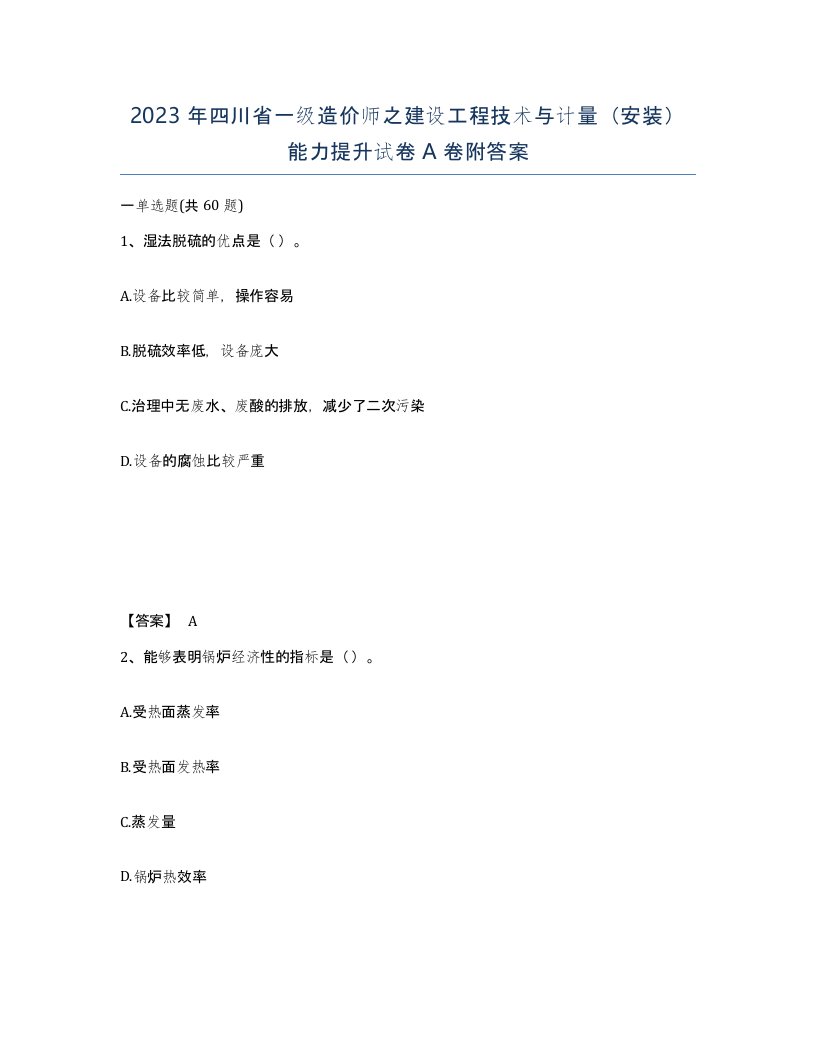 2023 年四川省一级造价师之建设工程技术与计量（安装）能力提升试卷 A 卷附答案

一单选题(共 60 题)

1、湿法脱硫的优点是（）。

A.设备比较简单，操作容易

B.脱硫效率低，设备庞大

C.治理中无废水、废酸的排放，减少了二次污染

D.设备的腐蚀比较严重

【答案】 A

2、能够表明锅炉经济性的指标是（）。

A.受热面蒸发率

B.受热面发热率

C.蒸发量

D.锅炉热效率